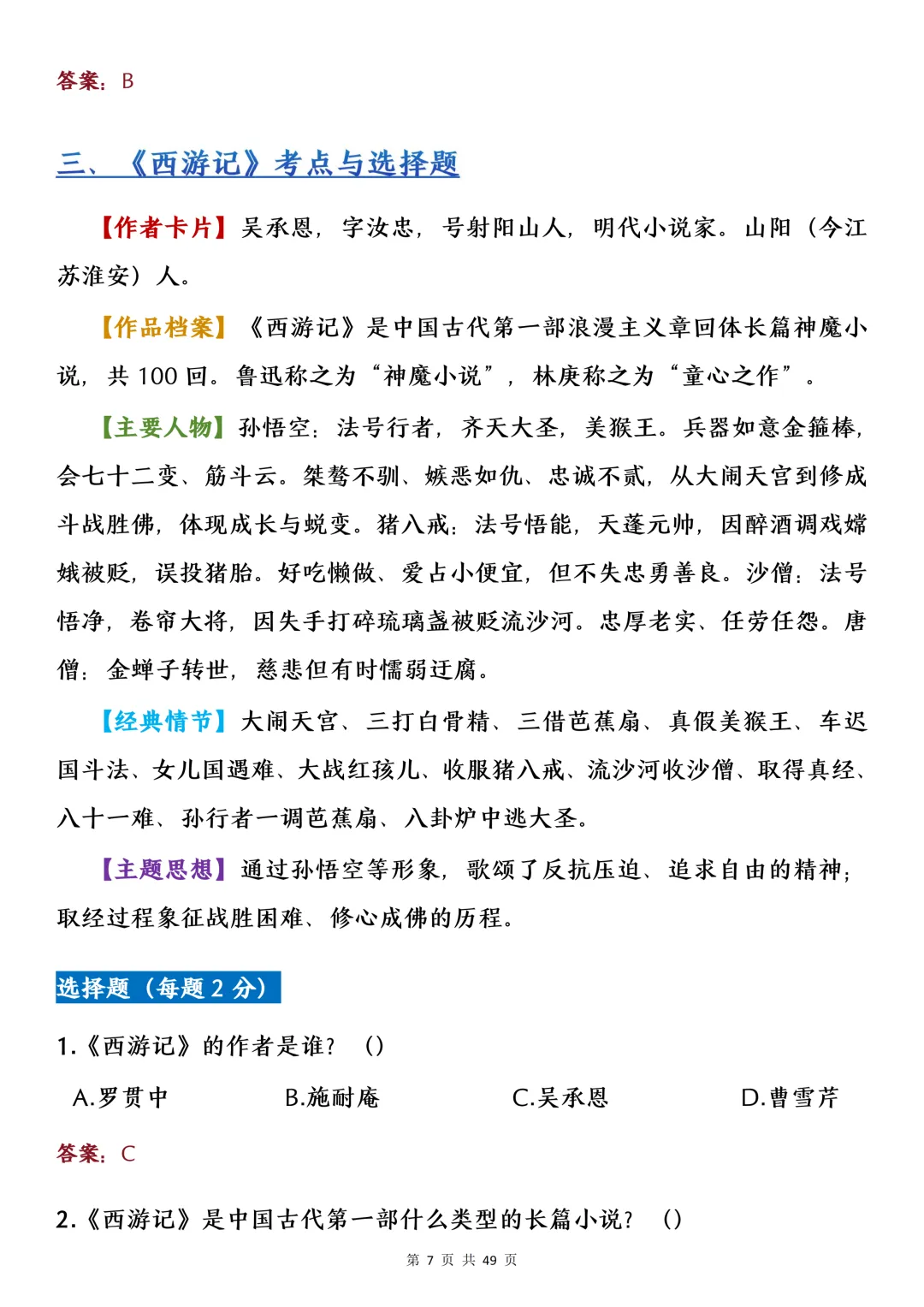 答案：B

三、《西游记》考点与选择题

【作者卡片】吴承恩，字汝忠，号射阳山人，明代小说家。山阳（今江苏淮安）人。

【作品档案】《西游记》是中国古代第一部浪漫主义章回体长篇神魔小说，共100回。鲁迅称之为“神魔小说”，林庚称之为“童心之作”。

【主要人物】孙悟空：法号行者，齐天大圣，美猴王。兵器如意金箍棒，会七十二变、筋斗云。桀骜不驯、嫉恶如仇、忠诚不贰，从大闹天宫到修成斗战胜佛，体现成长与蜕变。猪八戒：法号悟能，天蓬元帅，因醉酒调戏嫦娥被贬，误投猪胎。好吃懒做、爱占小便宜，但不失忠勇善良。沙僧：法号悟净，卷帘大将，因失手打碎琉璃盏被贬流沙河。忠厚老实、任劳任怨。唐僧：金蝉子转世，慈悲但有时懦弱迂腐。

【经典情节】大闹天宫、三打白骨精、三借芭蕉扇、真假美猴王、车迟国斗法、女儿国遇难、大战红孩儿、收服猪八戒、流沙河收沙僧、取得真经、八十一难、孙行者一调芭蕉扇、八卦炉中逃大圣。

【主题思想】通过孙悟空等形象，歌颂了反抗压迫、追求自由的精神；取经过程象征战胜困难、修心成佛的历程。

选择题（每题2分）

1.《西游记》的作者是谁？（）

A.罗贯中 B.施耐庵 C.吴承恩 D.曹雪芹

答案：C

2.《西游记》是中国古代第一部什么类型的长篇小说？（）

第7页 共49页